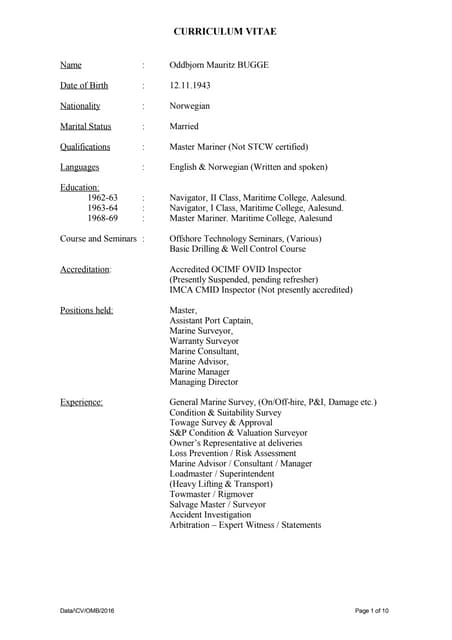 CURRICULUM VITAE

Name : Oddbjorn Mauritz BUGGE

Date of Birth : 12.11.1943

Nationality : Norwegian

Marital Status : Married

Qualifications : Master Mariner (Not STCW certified)

Languages : English & Norwegian (Written and spoken)

Education:
1962-63 : Navigator, II Class, Maritime College, Aalesund.
1963-64 : Navigator, I Class, Maritime College, Aalesund.
1968-69 : Master Mariner. Maritime College, Aalesund

Course and Seminars : Offshore Technology Seminars, (Various)
Basic Drilling & Well Control Course

Accreditation: Accredited OCIMF OVID Inspector
(Presently Suspended, pending refresher)
IMCA CMID Inspector (Not presently accredited)

Positions held: Master,
Assistant Port Captain,
Marine Surveyor,
Warranty Surveyor
Marine Consultant,
Marine Advisor,
Marine Manager
Managing Director

Experience: General Marine Survey, (On/Off-hire, P&I, Damage etc.)
Condition & Suitability Survey
Towage Survey & Approval
S&P Condition & Valuation Surveyor
Owner's Representative at deliveries
Loss Prevention / Risk Assessment
Marine Advisor / Consultant / Manager
Loadmaster / Superintendent
(Heavy Lifting & Transport)
Towmaster / Rigmover
Salvage Master / Surveyor
Accident Investigation
Arbitration – Expert Witness / Statements

Data/CV/OMB/2016 Page 1 of 10